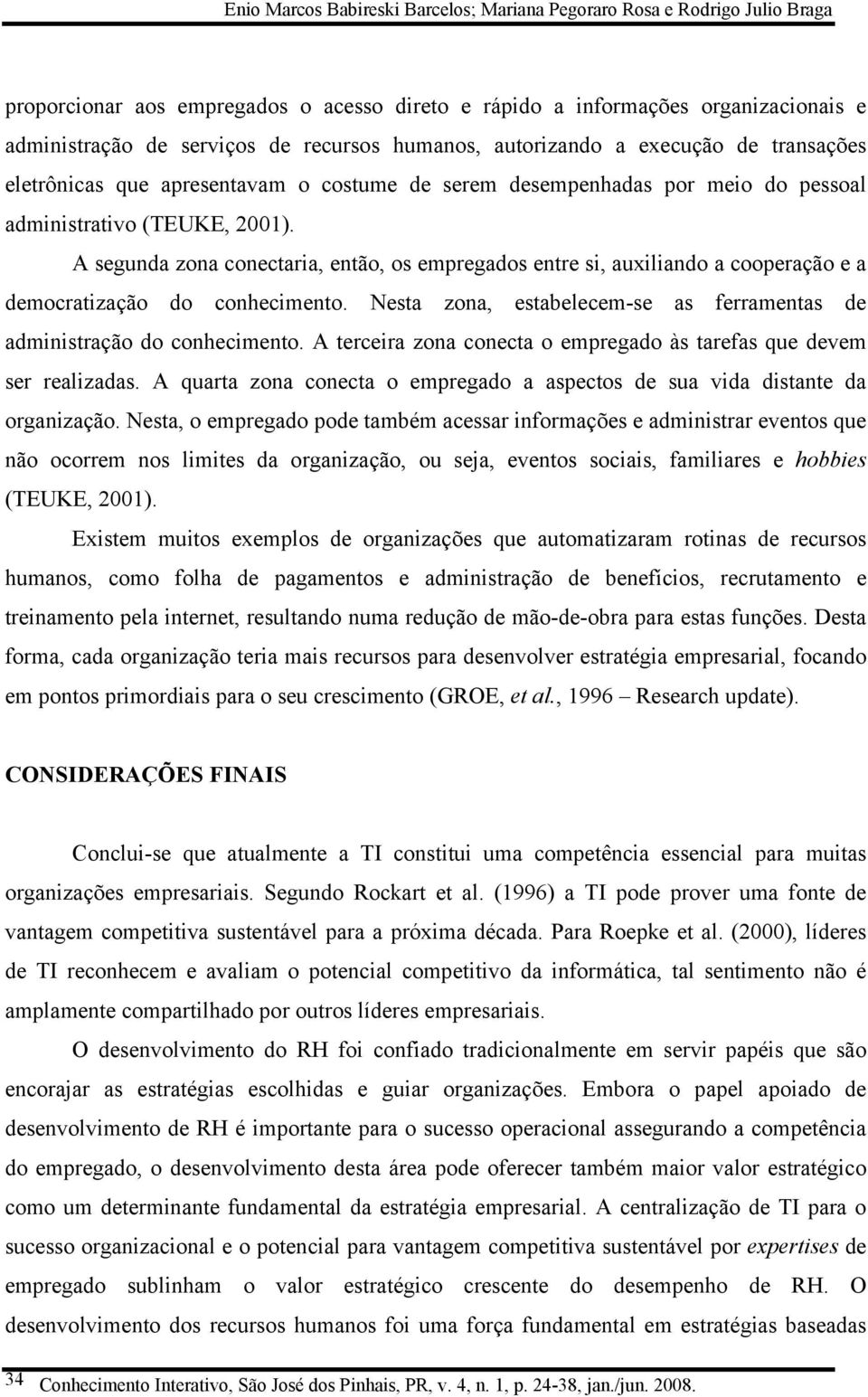 Enio Marcos Babireski Barcelos; Mariana Pegoraro Rosa e Rodrigo Julio Braga

proporcionar aos empregados o acesso direto e rápido a informações organizacionais e administração de serviços de recursos humanos, autorizando a execução de transações eletrônicas que apresentavam o costume de serem desempenhadas por meio do pessoal administrativo (TEUKE, 2001).

A segunda zona conectaria, então, os empregados entre si, auxiliando a cooperação e a democratização do conhecimento. Nesta zona, estabelecem-se as ferramentas de administração do conhecimento. A terceira zona conecta o empregado às tarefas que devem ser realizadas. A quarta zona conecta o empregado a aspectos de sua vida distante da organização. Nesta, o empregado pode também acessar informações e administrar eventos que não ocorrem nos limites da organização, ou seja, eventos sociais, familiares e hobbies (TEUKE, 2001).

Existem muitos exemplos de organizações que automatizaram rotinas de recursos humanos, como folha de pagamentos e administração de benefícios, recrutamento e treinamento pela internet, resultando numa redução de mão-de-obra para estas funções. Desta forma, cada organização teria mais recursos para desenvolver estratégia empresarial, focando em pontos primordiais para o seu crescimento (GROE, et al., 1996 – Research update).

CONSIDERAÇÕES FINAIS

Conclui-se que atualmente a TI constitui uma competência essencial para muitas organizações empresariais. Segundo Rockart et al. (1996) a TI pode prover uma fonte de vantagem competitiva sustentável para a próxima década. Para Roepke et al. (2000), líderes de TI reconhecem e avaliam o potencial competitivo da informática, tal sentimento não é amplamente compartilhado por outros líderes empresariais.

O desenvolvimento do RH foi confiado tradicionalmente em servir papéis que são encorajar as estratégias escolhidas e guiar organizações. Embora o papel apoiado de desenvolvimento de RH é importante para o sucesso operacional assegurando a competência do empregado, o desenvolvimento desta área pode oferecer também maior valor estratégico como um determinante fundamental da estratégia empresarial. A centralização de TI para o sucesso organizacional e o potencial para vantagem competitiva sustentável por expertises de empregado sublinham o valor estratégico crescente do desempenho de RH. O desenvolvimento dos recursos humanos foi uma força fundamental em estratégias baseadas

34 Conhecimento Interativo, São José dos Pinhais, PR, v. 4, n. 1, p. 24-38, jan./jun. 2008.